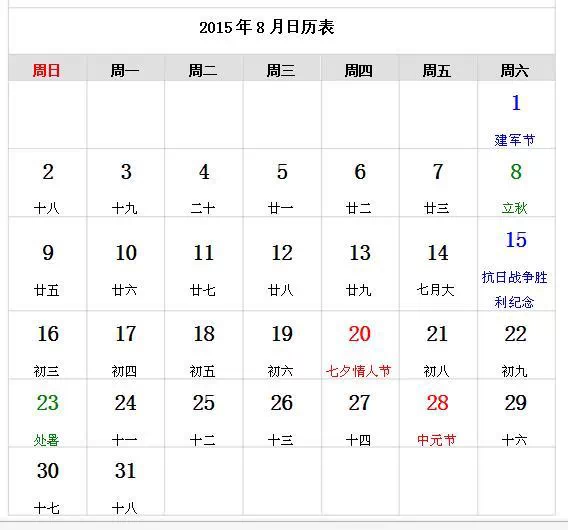 2015 年 8 月日历表

| 周日 | 周一 | 周二 | 周三 | 周四 | 周五 | 周六 |
|---|---|---|---|---|---|---|
| | | | | | | 1 建军节 |
| 2 十八 | 3 十九 | 4 二十 | 5 廿一 | 6 廿二 | 7 廿三 | 8 立秋 |
| 9 廿五 | 10 廿六 | 11 廿七 | 12 廿八 | 13 廿九 | 14 七月大 | 15 抗日战争胜利纪念 |
| 16 初三 | 17 初四 | 18 初五 | 19 初六 | 20 七夕情人节 | 21 初八 | 22 初九 |
| 23 处暑 | 24 十一 | 25 十二 | 26 十三 | 27 十四 | 28 中元节 | 29 十六 |
| 30 十七 | 31 十八 | | | | | |